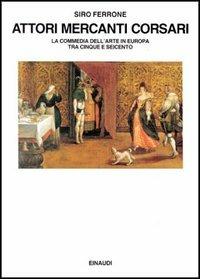 SIRO FERRONE

ATTORI MERCANTI CORSARI

LA COMMEDIA DELL'ARTE IN EUROPA
TRA CINQUE E SEICENTO

EINAUDI